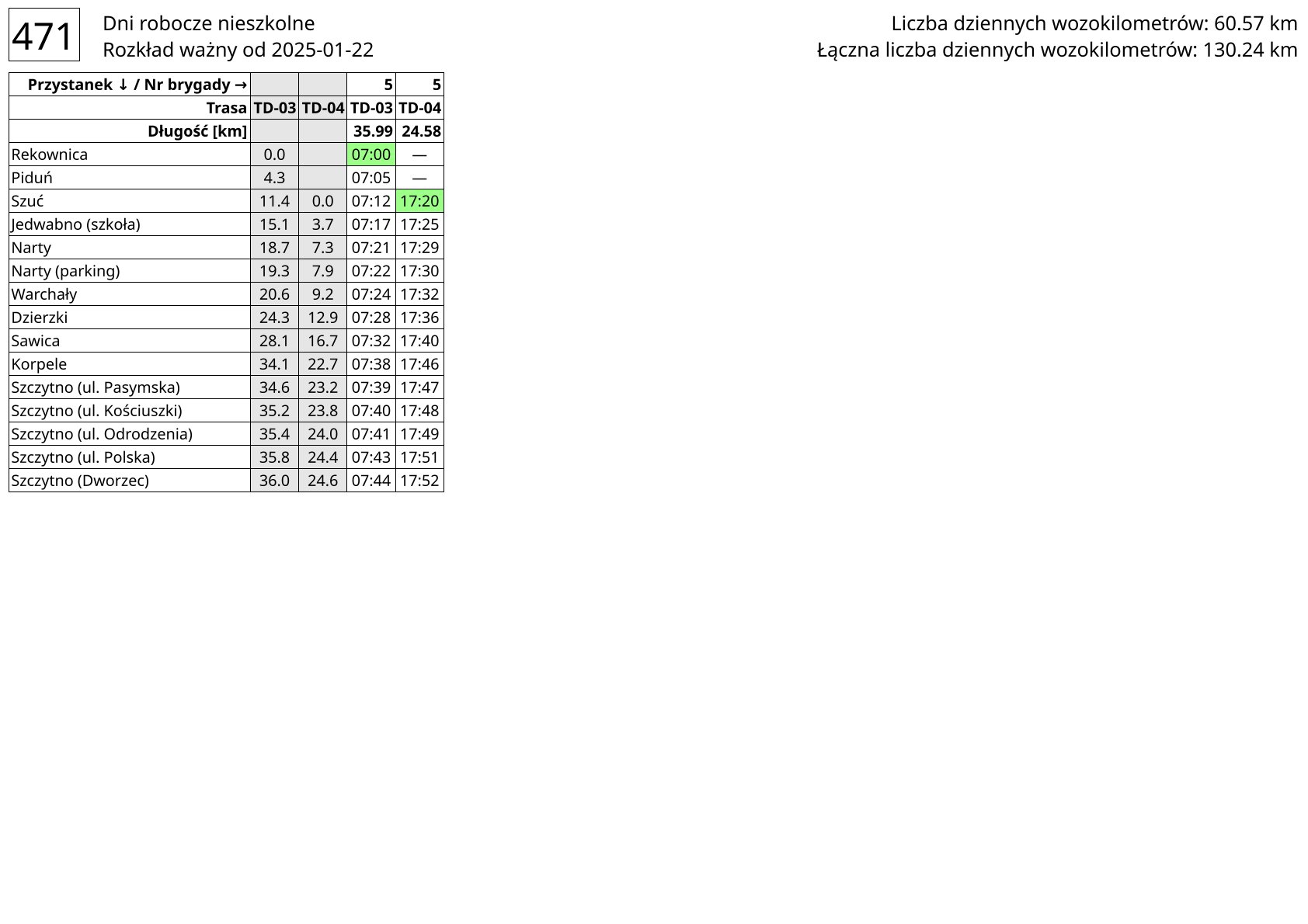 471

Dni robocze nieszkolne
Rozkład ważny od 2025-01-22

Liczba dziennych wozokilometrów: 60.57 km
Łączna liczba dziennych wozokilometrów: 130.24 km

| Przystanek ↓ / Nr brygady → | | | 5 | 5 |
|---|---|---|---|---|
| Trasa | TD-03 | TD-04 | TD-03 | TD-04 |
| Długość [km] | | | 35.99 | 24.58 |
| Rekownica | 0.0 | | 07:00 | — |
| Piduń | 4.3 | | 07:05 | — |
| Szuć | 11.4 | 0.0 | 07:12 | 17:20 |
| Jedwabno (szkoła) | 15.1 | 3.7 | 07:17 | 17:25 |
| Narty | 18.7 | 7.3 | 07:21 | 17:29 |
| Narty (parking) | 19.3 | 7.9 | 07:22 | 17:30 |
| Warchały | 20.6 | 9.2 | 07:24 | 17:32 |
| Dzierzki | 24.3 | 12.9 | 07:28 | 17:36 |
| Sawica | 28.1 | 16.7 | 07:32 | 17:40 |
| Korpele | 34.1 | 22.7 | 07:38 | 17:46 |
| Szczytno (ul. Pasymska) | 34.6 | 23.2 | 07:39 | 17:47 |
| Szczytno (ul. Kościuszki) | 35.2 | 23.8 | 07:40 | 17:48 |
| Szczytno (ul. Odrodzenia) | 35.4 | 24.0 | 07:41 | 17:49 |
| Szczytno (ul. Polska) | 35.8 | 24.4 | 07:43 | 17:51 |
| Szczytno (Dworzec) | 36.0 | 24.6 | 07:44 | 17:52 |